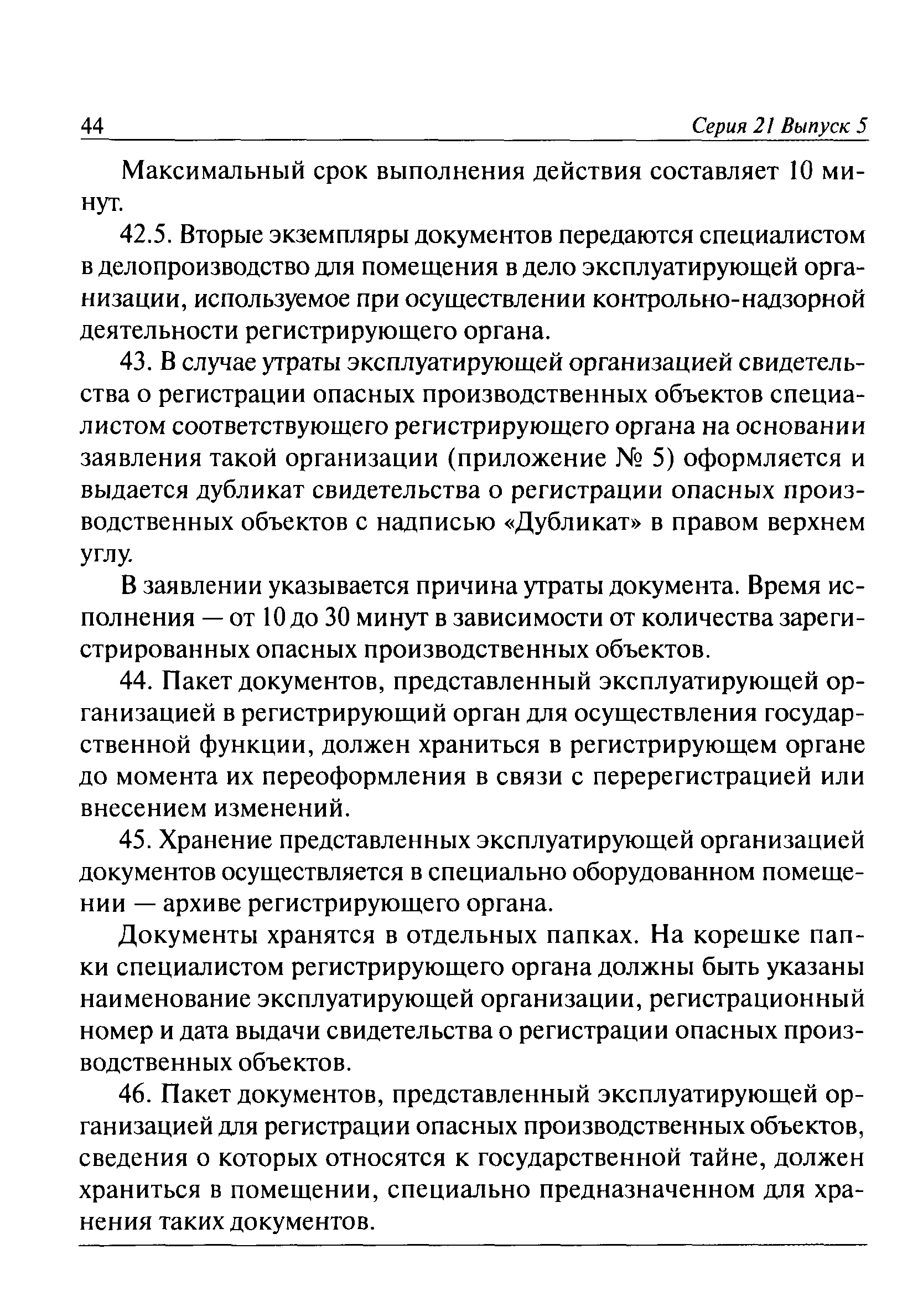 44 Серия 21 Выпуск 5

Максимальный срок выполнения действия составляет 10 минут.

42.5. Вторые экземпляры документов передаются специалистом в делопроизводство для помещения в дело эксплуатирующей организации, используемое при осуществлении контрольно-надзорной деятельности регистрирующего органа.

43. В случае утраты эксплуатирующей организацией свидетельства о регистрации опасных производственных объектов специалистом соответствующего регистрирующего органа на основании заявления такой организации (приложение № 5) оформляется и выдается дубликат свидетельства о регистрации опасных производственных объектов с надписью «Дубликат» в правом верхнем углу.

В заявлении указывается причина утраты документа. Время исполнения — от 10 до 30 минут в зависимости от количества зарегистрированных опасных производственных объектов.

44. Пакет документов, представленный эксплуатирующей организацией в регистрирующий орган для осуществления государственной функции, должен храниться в регистрирующем органе до момента их переоформления в связи с перерегистрацией или внесением изменений.

45. Хранение представленных эксплуатирующей организацией документов осуществляется в специально оборудованном помещении — архиве регистрирующего органа.

Документы хранятся в отдельных папках. На корешке папки специалистом регистрирующего органа должны быть указаны наименование эксплуатирующей организации, регистрационный номер и дата выдачи свидетельства о регистрации опасных производственных объектов.

46. Пакет документов, представленный эксплуатирующей организацией для регистрации опасных производственных объектов, сведения о которых относятся к государственной тайне, должен храниться в помещении, специально предназначенном для хранения таких документов.